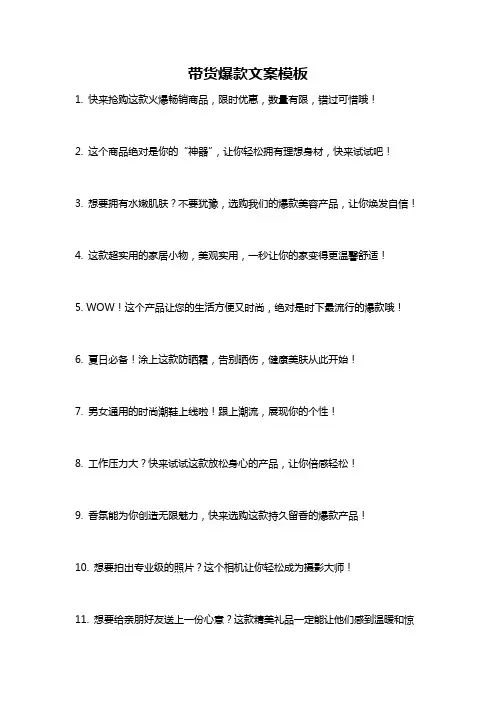 带货爆款文案模板

1. 快来抢购这款火爆畅销商品，限时优惠，数量有限，错过可惜哦！

2. 这个商品绝对是你的“神器”，让你轻松拥有理想身材，快来试试吧！

3. 想要拥有水嫩肌肤？不要犹豫，选购我们的爆款美容产品，让你焕发自信！

4. 这款超实用的家居小物，美观实用，一秒让你的家变得更温馨舒适！

5. WOW！这个产品让您的生活方便又时尚，绝对是时下最流行的爆款哦！

6. 夏日必备！涂上这款防晒霜，告别晒伤，健康美肤从此开始！

7. 男女通用的时尚潮鞋上线啦！跟上潮流，展现你的个性！

8. 工作压力大？快来试试这款放松身心的产品，让你倍感轻松！

9. 香氛能为你创造无限魅力，快来选购这款持久留香的爆款产品！

10. 想要拍出专业级的照片？这个相机让你轻松成为摄影大师！

11. 想要给亲朋好友送上一份心意？这款精美礼品一定能让他们感到温暖和惊